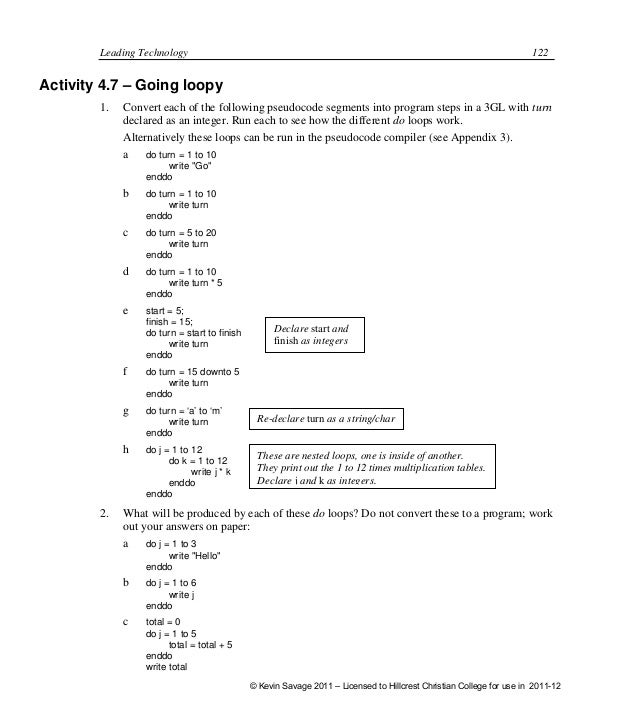 Leading Technology 122

Activity 4.7 – Going loopy

1. Convert each of the following pseudocode segments into program steps in a 3GL with turn declared as an integer. Run each to see how the different do loops work.

Alternatively these loops can be run in the pseudocode compiler (see Appendix 3).

a do turn = 1 to 10
write "Go"
enddo

b do turn = 1 to 10
write turn
enddo

c do turn = 5 to 20
write turn
enddo

d do turn = 1 to 10
write turn * 5
enddo

e start = 5;
finish = 15;
do turn = start to finish
write turn
enddo

Declare start and finish as integers

f do turn = 15 downto 5
write turn
enddo

g do turn = 'a' to 'm'
write turn
enddo

Re-declare turn as a string/char

h do j = 1 to 12
do k = 1 to 12
write j * k
enddo
enddo

These are nested loops, one is inside of another. They print out the 1 to 12 times multiplication tables. Declare i and k as integers.

2. What will be produced by each of these do loops? Do not convert these to a program; work out your answers on paper:

a do j = 1 to 3
write "Hello"
enddo

b do j = 1 to 6
write j
enddo

c total = 0
do j = 1 to 5
total = total + 5
enddo
write total

© Kevin Savage 2011 – Licensed to Hillcrest Christian College for use in 2011-12